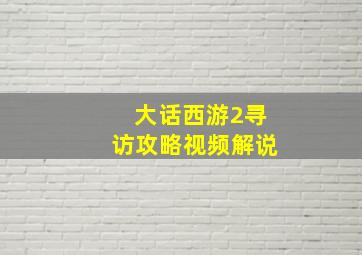 大话西游2寻访攻略视频解说